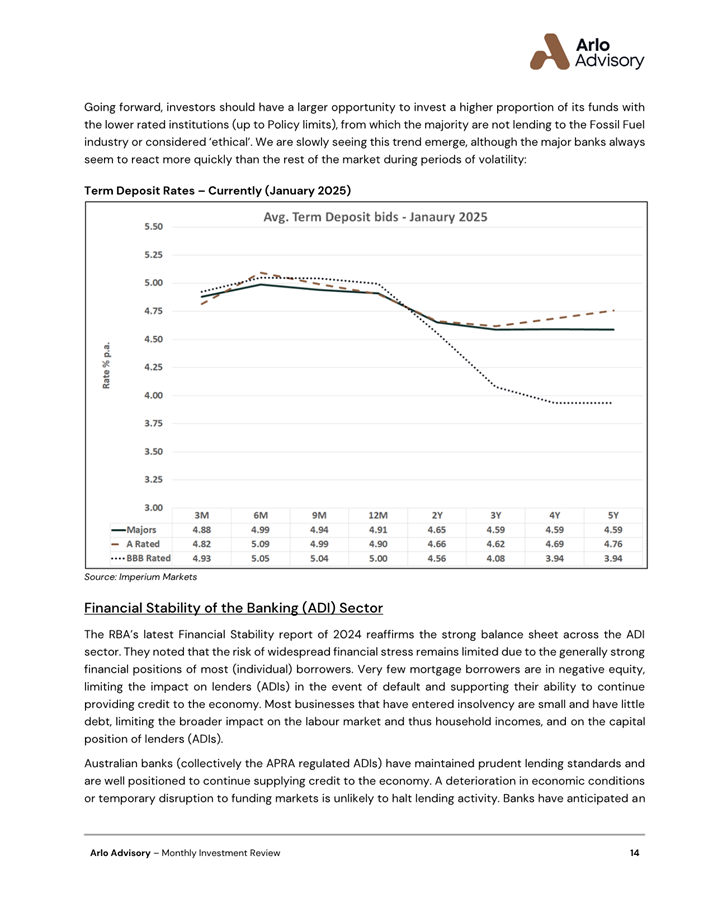 Arlo Advisory

Going forward, investors should have a larger opportunity to invest a higher proportion of its funds with the lower rated institutions (up to Policy limits), from which the majority are not lending to the Fossil Fuel industry or considered 'ethical'. We are slowly seeing this trend emerge, although the major banks always seem to react more quickly than the rest of the market during periods of volatility:

Term Deposit Rates – Currently (January 2025)

Avg. Term Deposit bids - Janaury 2025

Rate % p.a.

5.50
5.25
5.00
4.75
4.50
4.25
4.00
3.75
3.50
3.25
3.00

| | 3M | 6M | 9M | 12M | 2Y | 3Y | 4Y | 5Y |
|---|---|---|---|---|---|---|---|---|
| Majors | 4.88 | 4.99 | 4.94 | 4.91 | 4.65 | 4.59 | 4.59 | 4.59 |
| A Rated | 4.82 | 5.09 | 4.99 | 4.90 | 4.66 | 4.62 | 4.69 | 4.76 |
| BBB Rated | 4.93 | 5.05 | 5.04 | 5.00 | 4.56 | 4.08 | 3.94 | 3.94 |

Source: Imperium Markets

Financial Stability of the Banking (ADI) Sector

The RBA's latest Financial Stability report of 2024 reaffirms the strong balance sheet across the ADI sector. They noted that the risk of widespread financial stress remains limited due to the generally strong financial positions of most (individual) borrowers. Very few mortgage borrowers are in negative equity, limiting the impact on lenders (ADIs) in the event of default and supporting their ability to continue providing credit to the economy. Most businesses that have entered insolvency are small and have little debt, limiting the broader impact on the labour market and thus household incomes, and on the capital position of lenders (ADIs).

Australian banks (collectively the APRA regulated ADIs) have maintained prudent lending standards and are well positioned to continue supplying credit to the economy. A deterioration in economic conditions or temporary disruption to funding markets is unlikely to halt lending activity. Banks have anticipated an

Arlo Advisory – Monthly Investment Review 14